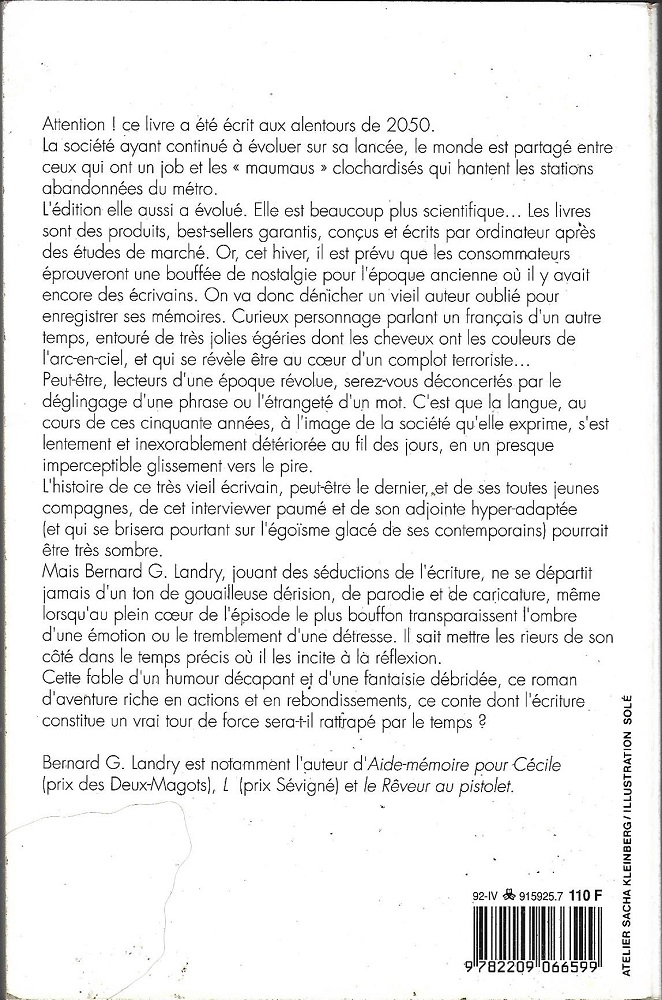 Attention ! ce livre a été écrit aux alentours de 2050.
La société ayant continué à évoluer sur sa lancée, le monde est partagé entre ceux qui ont un job et les « maumaus » clochardisés qui hantent les stations abandonnées du métro.
L'édition elle aussi a évolué. Elle est beaucoup plus scientifique… Les livres sont des produits, best-sellers garantis, conçus et écrits par ordinateur après des études de marché. Or, cet hiver, il est prévu que les consommateurs éprouveront une bouffée de nostalgie pour l'époque ancienne où il y avait encore des écrivains. On va donc dénicher un vieil auteur oublié pour enregistrer ses mémoires. Curieux personnage parlant un français d'un autre temps, entouré de très jolies égéries dont les cheveux ont les couleurs de l'arc-en-ciel, et qui se révèle être au cœur d'un complot terroriste…
Peut-être, lecteurs d'une époque révolue, serez-vous déconcertés par le déglingage d'une phrase ou l'étrangeté d'un mot. C'est que la langue, au cours de ces cinquante années, à l'image de la société qu'elle exprime, s'est lentement et inexorablement détériorée au fil des jours, en un presque imperceptible glissement vers le pire.
L'histoire de ce très vieil écrivain, peut-être le dernier, et de ses toutes jeunes compagnes, de cet interviewer paumé et de son adjointe hyper-adaptée (et qui se brisera pourtant sur l'égoïsme glacé de ses contemporains) pourrait être très sombre.
Mais Bernard G. Landry, jouant des séductions de l'écriture, ne se départit jamais d'un ton de gouailleuse dérision, de parodie et de caricature, même lorsqu'au plein cœur de l'épisode le plus bouffon transparaissent l'ombre d'une émotion ou le tremblement d'une détresse. Il sait mettre les rieurs de son côté dans le temps précis où il les incite à la réflexion.
Cette fable d'un humour décapant et d'une fantaisie débridée, ce roman d'aventure riche en actions et en rebondissements, ce conte dont l'écriture constitue un vrai tour de force sera-t-il rattrapé par le temps ?

Bernard G. Landry est notamment l'auteur d'Aide-mémoire pour Cécile (prix des Deux-Magots), L (prix Sévigné) et le Rêveur au pistolet.

92-IV 915925.7 110 F

9 782209 066599

ATELIER SACHA KLEINBERG / ILLUSTRATION SOLÉ